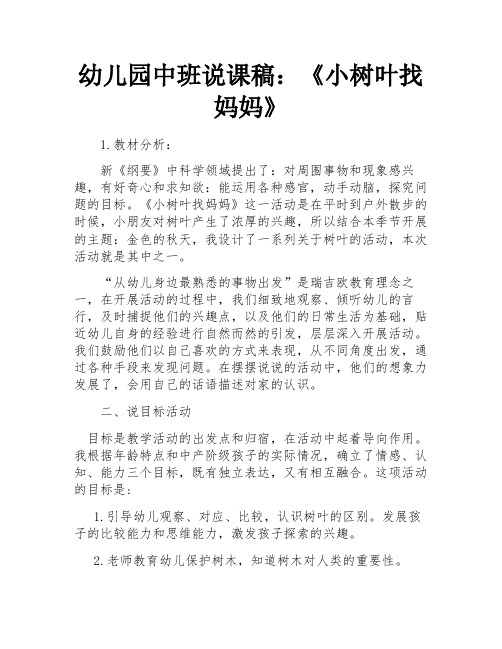 幼儿园中班说课稿：《小树叶找妈妈》

1.教材分析：

新《纲要》中科学领域提出了：对周围事物和现象感兴趣，有好奇心和求知欲；能运用各种感官，动手动脑，探究问题的目标。《小树叶找妈妈》这一活动是在平时到户外散步的时候，小朋友对树叶产生了浓厚的兴趣，所以结合本季节开展的主题：金色的秋天，我设计了一系列关于树叶的活动，本次活动就是其中之一。

“从幼儿身边最熟悉的事物出发”是瑞吉欧教育理念之一，在开展活动的过程中，我们细致地观察、倾听幼儿的言行，及时捕捉他们的兴趣点，以及他们的日常生活为基础，贴近幼儿自身的经验进行自然而然的引发，层层深入开展活动。我们鼓励他们以自己喜欢的方式来表现，从不同角度出发，通过各种手段来发现问题。在摆摆说说的活动中，他们的想象力发展了，会用自己的话语描述对家的认识。

二、说目标活动

目标是教学活动的出发点和归宿，在活动中起着导向作用。我根据年龄特点和中产阶级孩子的实际情况，确立了情感、认知、能力三个目标，既有独立表达，又有相互融合。这项活动的目标是：

1.引导幼儿观察、对应、比较，认识树叶的区别。发展孩子的比较能力和思维能力，激发孩子探索的兴趣。

2.老师教育幼儿保护树木，知道树木对人类的重要性。